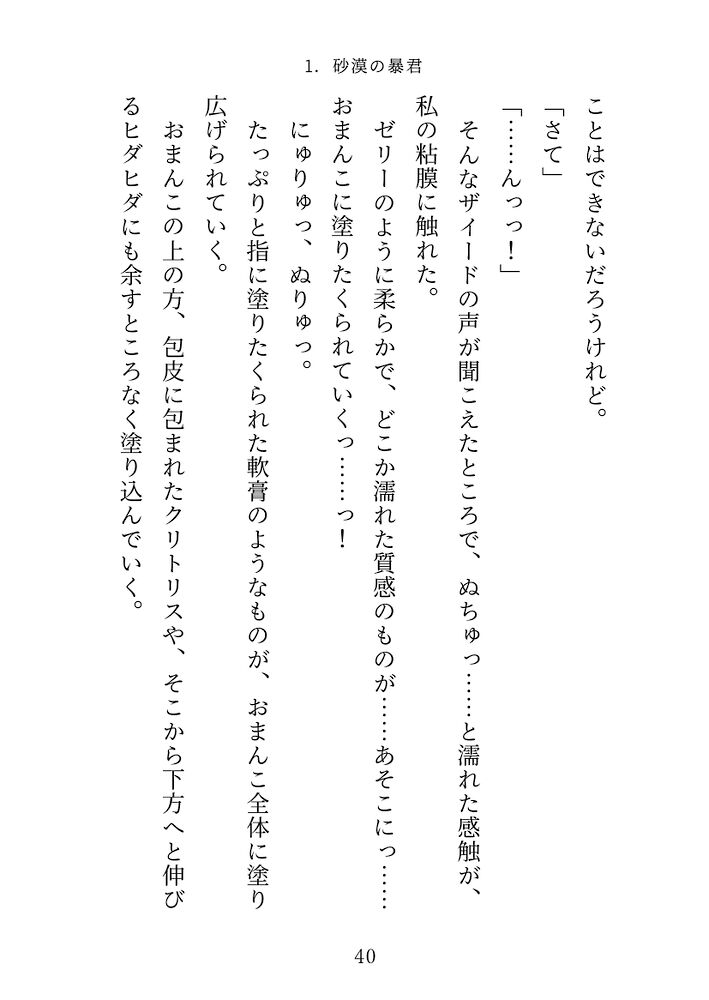 1. 砂漠の暴君

ことはできないだろうけれど。

「さて」

「……んっっ！」

そんなザイードの声が聞こえたところで、ぬちゅっ……と濡れた感触が、私の粘膜に触れた。

ゼリーのように柔らかで、どこか濡れた質感のものが……あそこにっ……おまんこに塗りたくられていくっ……っ！

にゅりゅっ、ぬりゅっ。

たっぷりと指に塗りたくられた軟膏のようなものが、おまんこ全体に塗り広げられていく。

おまんこの上の方、包皮に包まれたクリトリスや、そこから下方へと伸びるヒダヒダにも余すところなく塗り込んでいく。

40